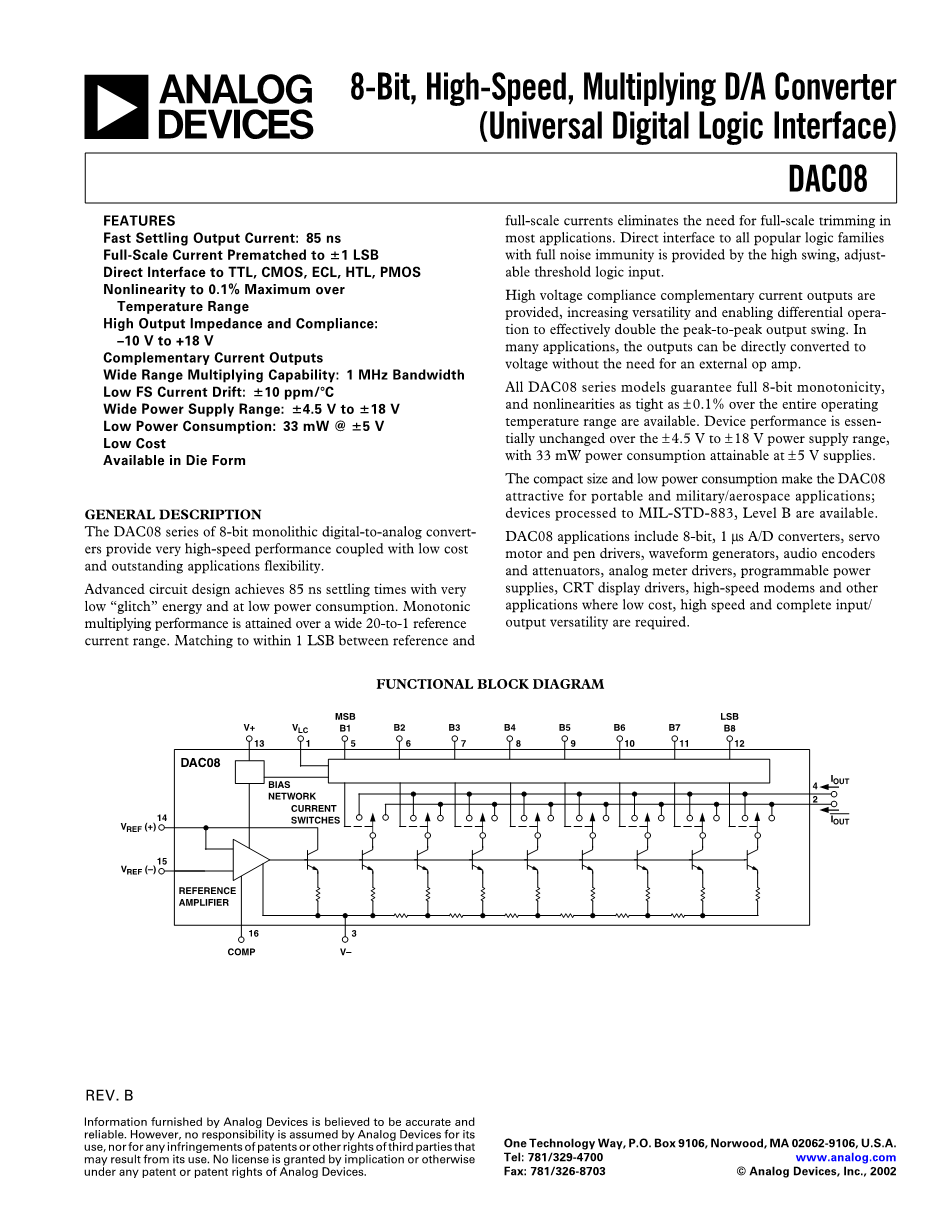 ANALOG DEVICES

8-Bit, High-Speed, Multiplying D/A Converter (Universal Digital Logic Interface)

DAC08

FEATURES
Fast Settling Output Current: 85 ns
Full-Scale Current Prematched to ±1 LSB
Direct Interface to TTL, CMOS, ECL, HTL, PMOS
Nonlinearity to 0.1% Maximum over Temperature Range
High Output Impedance and Compliance: –10 V to +18 V
Complementary Current Outputs
Wide Range Multiplying Capability: 1 MHz Bandwidth
Low FS Current Drift: ±10 ppm/°C
Wide Power Supply Range: ±4.5 V to ±18 V
Low Power Consumption: 33 mW @ ±5 V
Low Cost
Available in Die Form

GENERAL DESCRIPTION
The DAC08 series of 8-bit monolithic digital-to-analog converters provide very high-speed performance coupled with low cost and outstanding applications flexibility.

Advanced circuit design achieves 85 ns settling times with very low "glitch" energy and at low power consumption. Monotonic multiplying performance is attained over a wide 20-to-1 reference current range. Matching to within 1 LSB between reference and full-scale currents eliminates the need for full-scale trimming in most applications. Direct interface to all popular logic families with full noise immunity is provided by the high swing, adjustable threshold logic input.

High voltage compliance complementary current outputs are provided, increasing versatility and enabling differential operation to effectively double the peak-to-peak output swing. In many applications, the outputs can be directly converted to voltage without the need for an external op amp.

All DAC08 series models guarantee full 8-bit monotonicity, and nonlinearities as tight as ±0.1% over the entire operating temperature range are available. Device performance is essentially unchanged over the ±4.5 V to ±18 V power supply range, with 33 mW power consumption attainable at ±5 V supplies.

The compact size and low power consumption make the DAC08 attractive for portable and military/aerospace applications; devices processed to MIL-STD-883, Level B are available.

DAC08 applications include 8-bit, 1 µs A/D converters, servo motor and pen drivers, waveform generators, audio encoders and attenuators, analog meter drivers, programmable power supplies, CRT display drivers, high-speed modems and other applications where low cost, high speed and complete input/output versatility are required.

FUNCTIONAL BLOCK DIAGRAM

V+ 13 $V_{LC}$ 1 MSB B1 5 B2 6 B3 7 B4 8 B5 9 B6 10 B7 11 LSB B8 12
DAC08
BIAS NETWORK
CURRENT SWITCHES
4 $I_{OUT}$
2 $\overline{I_{OUT}}$
$V_{REF}$ (+) 14
$V_{REF}$ (–) 15
REFERENCE AMPLIFIER
16 COMP
3 V–

REV. B

Information furnished by Analog Devices is believed to be accurate and reliable. However, no responsibility is assumed by Analog Devices for its use, nor for any infringements of patents or other rights of third parties that may result from its use. No license is granted by implication or otherwise under any patent or patent rights of Analog Devices.

One Technology Way, P.O. Box 9106, Norwood, MA 02062-9106, U.S.A.
Tel: 781/329-4700 www.analog.com
Fax: 781/326-8703 © Analog Devices, Inc., 2002